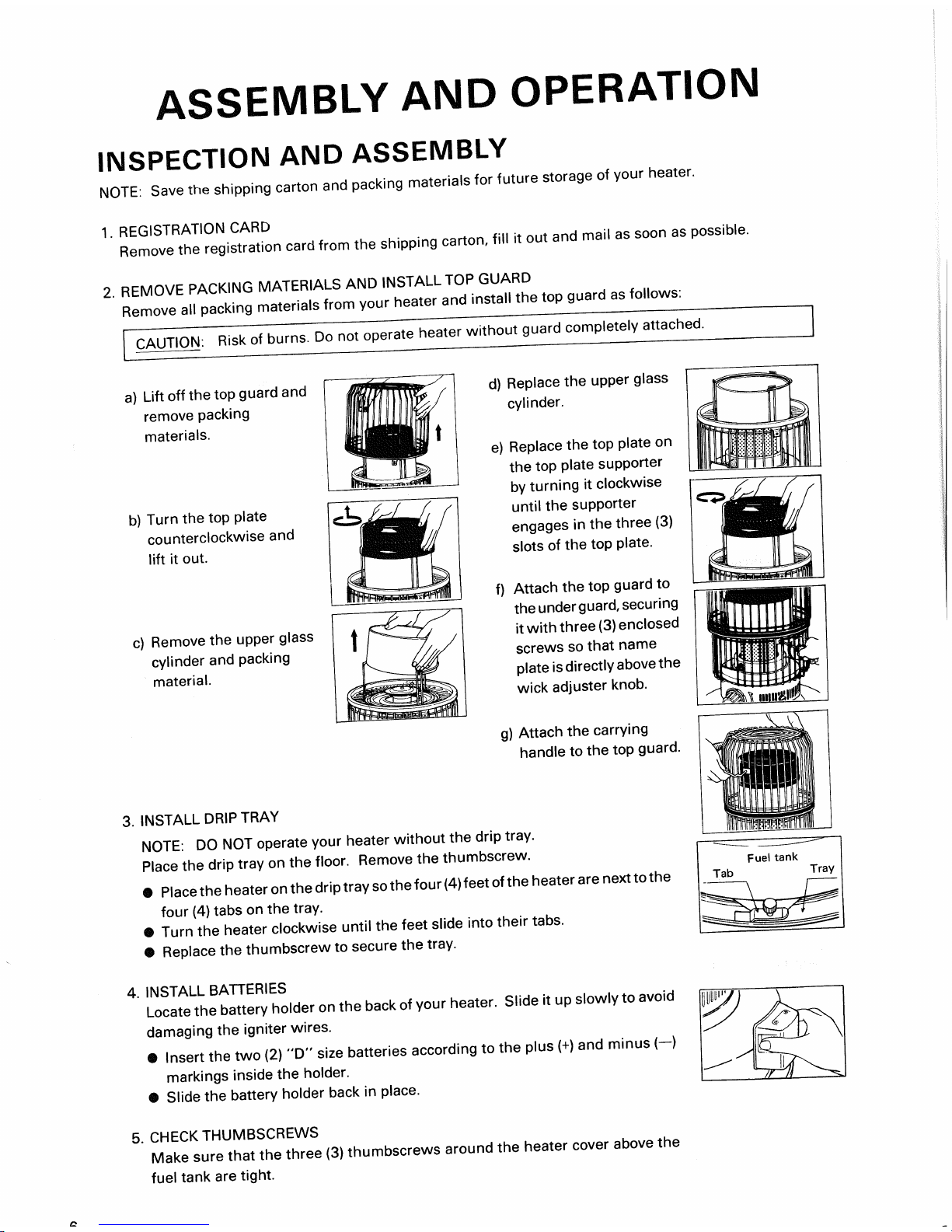 ASSEMBLY AND OPERATION

INSPECTION AND ASSEMBLY

NOTE: Save the shipping carton and packing materials for future storage of your heater.

1. REGISTRATION CARD
Remove the registration card from the shipping carton, fill it out and mail as soon as possible.

2. REMOVE PACKING MATERIALS AND INSTALL TOP GUARD
Remove all packing materials from your heater and install the top guard as follows:

CAUTION: Risk of burns. Do not operate heater without guard completely attached.

a) Lift off the top guard and remove packing materials.

b) Turn the top plate counterclockwise and lift it out.

c) Remove the upper glass cylinder and packing material.

d) Replace the upper glass cylinder.

e) Replace the top plate on the top plate supporter by turning it clockwise until the supporter engages in the three (3) slots of the top plate.

f) Attach the top guard to the under guard, securing it with three (3) enclosed screws so that name plate is directly above the wick adjuster knob.

g) Attach the carrying handle to the top guard.

3. INSTALL DRIP TRAY
NOTE: DO NOT operate your heater without the drip tray.
Place the drip tray on the floor. Remove the thumbscrew.
● Place the heater on the drip tray so the four (4) feet of the heater are next to the four (4) tabs on the tray.
● Turn the heater clockwise until the feet slide into their tabs.
● Replace the thumbscrew to secure the tray.

Fuel tank
Tab
Tray

4. INSTALL BATTERIES
Locate the battery holder on the back of your heater. Slide it up slowly to avoid damaging the igniter wires.
● Insert the two (2) "D" size batteries according to the plus (+) and minus (—) markings inside the holder.
● Slide the battery holder back in place.

5. CHECK THUMBSCREWS
Make sure that the three (3) thumbscrews around the heater cover above the fuel tank are tight.

6